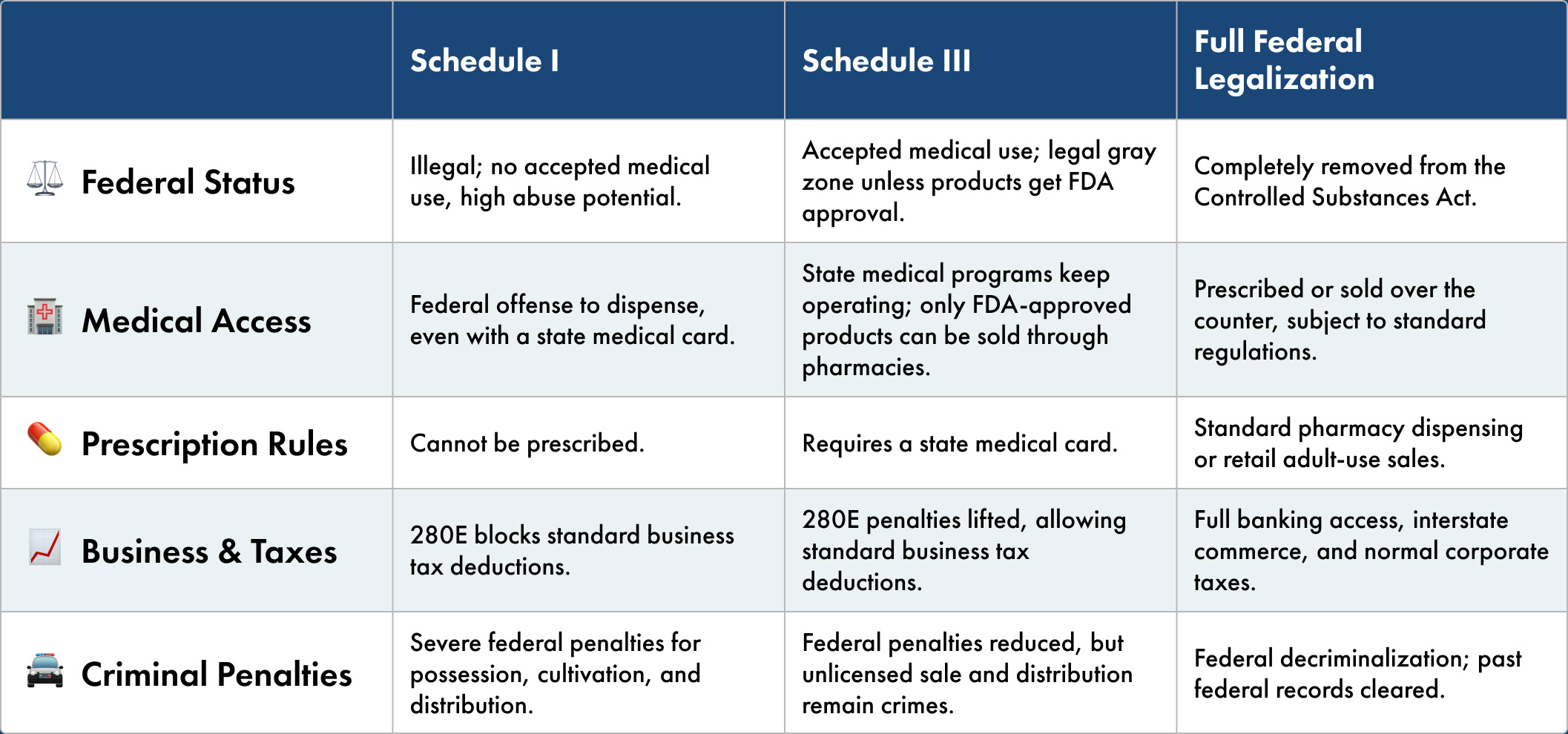 | | Schedule I | Schedule III | Full Federal Legalization |
|---|---|---|---|
| Federal Status | Illegal; no accepted medical use, high abuse potential. | Accepted medical use; legal gray zone unless products get FDA approval. | Completely removed from the Controlled Substances Act. |
| Medical Access | Federal offense to dispense, even with a state medical card. | State medical programs keep operating; only FDA-approved products can be sold through pharmacies. | Prescribed or sold over the counter, subject to standard regulations. |
| Prescription Rules | Cannot be prescribed. | Requires a state medical card. | Standard pharmacy dispensing or retail adult-use sales. |
| Business & Taxes | 280E blocks standard business tax deductions. | 280E penalties lifted, allowing standard business tax deductions. | Full banking access, interstate commerce, and normal corporate taxes. |
| Criminal Penalties | Severe federal penalties for possession, cultivation, and distribution. | Federal penalties reduced, but unlicensed sale and distribution remain crimes. | Federal decriminalization; past federal records cleared. |